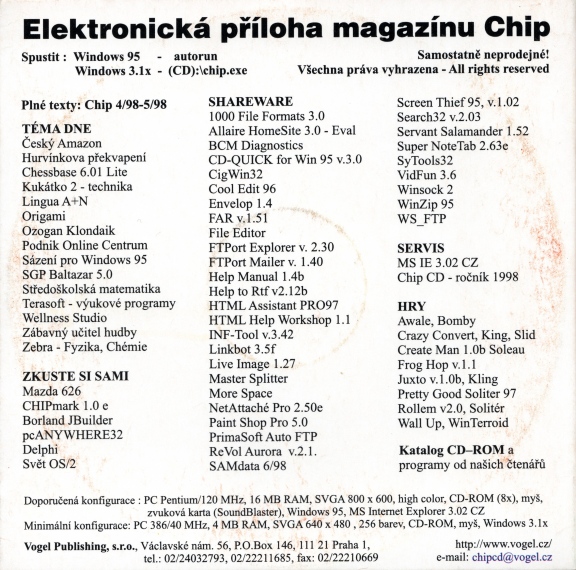 Elektronická příloha magazínu Chip

Spustit : Windows 95 - autorun
Windows 3.1x - (CD):\chip.exe

Samostatně neprodejné!
Všechna práva vyhrazena - All rights reserved

Plné texty: Chip 4/98-5/98

TÉMA DNE
Český Amazon
Hurvínkova překvapení
Chessbase 6.01 Lite
Kukátko 2 - technika
Lingua A+N
Origami
Ozogan Klondaik
Podnik Online Centrum
Sázení pro Windows 95
SGP Baltazar 5.0
Středoškolská matematika
Terasoft - výukové programy
Wellness Studio
Zábavný učitel hudby
Zebra - Fyzika, Chémie

ZKUSTE SI SAMI
Mazda 626
CHIPmark 1.0 e
Borland JBuilder
pcANYWHERE32
Delphi
Svět OS/2

SHAREWARE
1000 File Formats 3.0
Allaire HomeSite 3.0 - Eval
BCM Diagnostics
CD-QUICK for Win 95 v.3.0
CigWin32
Cool Edit 96
Envelop 1.4
FAR v.1.51
File Editor
FTPort Explorer v. 2.30
FTPort Mailer v. 1.40
Help Manual 1.4b
Help to Rtf v2.12b
HTML Assistant PRO97
HTML Help Workshop 1.1
INF-Tool v.3.42
Linkbot 3.5f
Live Image 1.27
Master Splitter
More Space
NetAttaché Pro 2.50e
Paint Shop Pro 5.0
PrimaSoft Auto FTP
ReVol Aurora v.2.1.
SAMdata 6/98

Screen Thief 95, v.1.02
Search32 v.2.03
Servant Salamander 1.52
Super NoteTab 2.63e
SyTools32
VidFun 3.6
Winsock 2
WinZip 95
WS_FTP

SERVIS
MS IE 3.02 CZ
Chip CD - ročník 1998

HRY
Awale, Bomby
Crazy Convert, King, Slid
Create Man 1.0b Soleau
Frog Hop v.1.1
Juxto v.1.0b, Kling
Pretty Good Soliter 97
Rollem v2.0, Solitér
Wall Up, WinTerroid

Katalog CD–ROM a programy od našich čtenářů

Doporučená konfigurace : PC Pentium/120 MHz, 16 MB RAM, SVGA 800 x 600, high color, CD-ROM (8x), myš, zvuková karta (SoundBlaster), Windows 95, MS Internet Explorer 3.02 CZ
Minimální konfigurace: PC 386/40 MHz, 4 MB RAM, SVGA 640 x 480 , 256 barev, CD-ROM, myš, Windows 3.1x

Vogel Publishing, s.r.o., Václavské nám. 56, P.O.Box 146, 111 21 Praha 1, tel.: 02/24032793, 02/22211685, fax: 02/22210669

http://www.vogel.cz/
e-mail: chipcd@vogel.cz